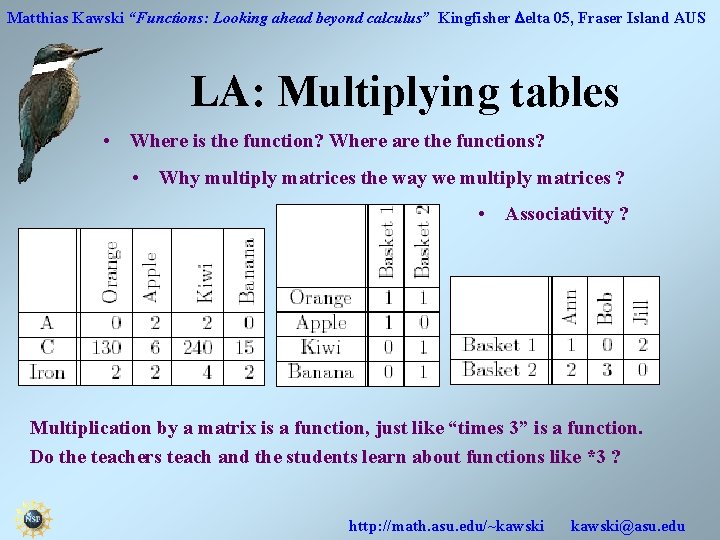 Matthias Kawski "Functions: Looking ahead beyond calculus" Kingfisher Δelta 05, Fraser Island AUS

LA: Multiplying tables

• Where is the function? Where are the functions?

• Why multiply matrices the way we multiply matrices ?

• Associativity ?

| | Orange | Apple | Kiwi | Banana |
|---|---|---|---|---|
| A | 0 | 2 | 2 | 0 |
| C | 130 | 6 | 240 | 15 |
| Iron | 2 | 2 | 4 | 2 |

| | Basket 1 | Basket 2 |
|---|---|---|
| Orange | 1 | 1 |
| Apple | 1 | 0 |
| Kiwi | 0 | 1 |
| Banana | 0 | 1 |

| | Ann | Bob | Jill |
|---|---|---|---|
| Basket 1 | 1 | 0 | 2 |
| Basket 2 | 2 | 3 | 0 |

Multiplication by a matrix is a function, just like "times 3" is a function.
Do the teachers teach and the students learn about functions like *3 ?

NSF

http://math.asu.edu/~kawski kawski@asu.edu